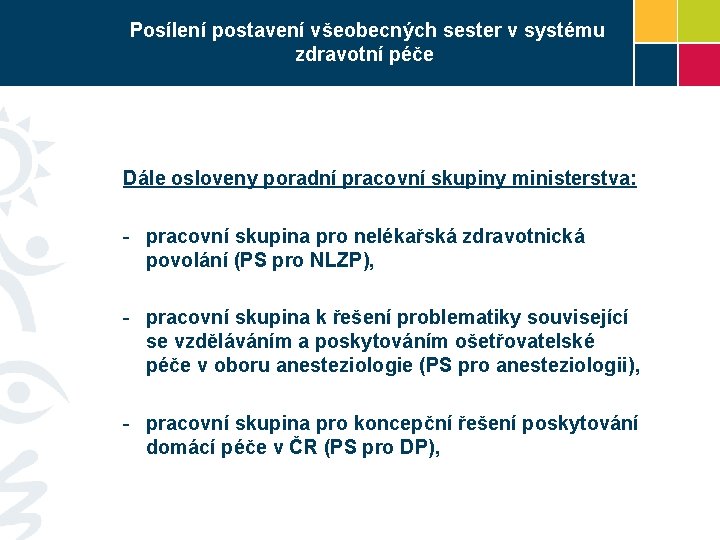 Posílení postavení všeobecných sester v systému zdravotní péče

Dále osloveny poradní pracovní skupiny ministerstva:

- pracovní skupina pro nelékařská zdravotnická povolání (PS pro NLZP),

- pracovní skupina k řešení problematiky související se vzděláváním a poskytováním ošetřovatelské péče v oboru anesteziologie (PS pro anesteziologii),

- pracovní skupina pro koncepční řešení poskytování domácí péče v ČR (PS pro DP),